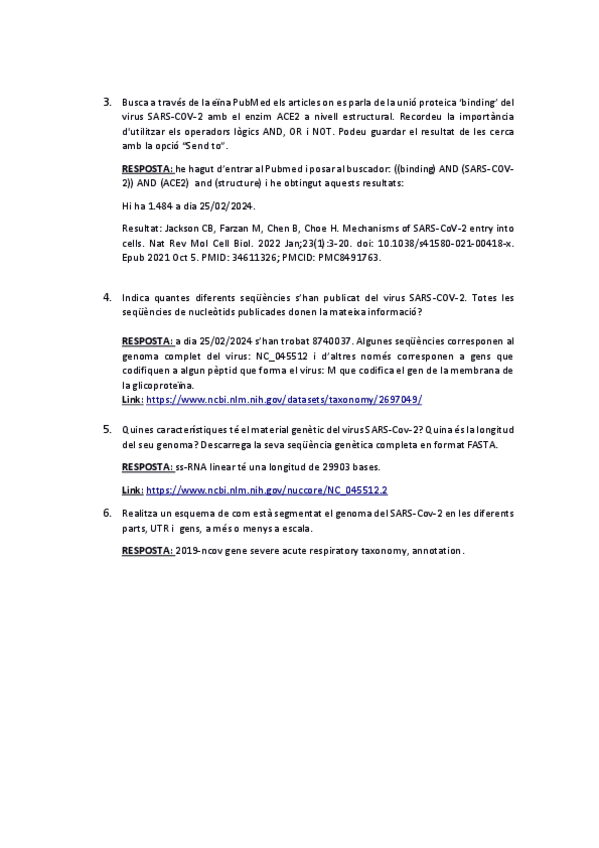 3. Busca a través de la eïna PubMed els articles on es parla de la unió proteica 'binding' del virus SARS-COV-2 amb el enzim ACE2 a nivell estructural. Recordeu la importància d'utilitzar els operadors lògics AND, OR i NOT. Podeu guardar el resultat de les cerca amb la opció "Send to".

RESPOSTA: he hagut d'entrar al Pubmed i posar al buscador: ((binding) AND (SARS-COV-2)) AND (ACE2) and (structure) i he obtingut aquests resultats:

Hi ha 1.484 a dia 25/02/2024.

Resultat: Jackson CB, Farzan M, Chen B, Choe H. Mechanisms of SARS-CoV-2 entry into cells. Nat Rev Mol Cell Biol. 2022 Jan;23(1):3-20. doi: 10.1038/s41580-021-00418-x. Epub 2021 Oct 5. PMID: 34611326; PMCID: PMC8491763.

4. Indica quantes diferents seqüències s'han publicat del virus SARS-COV-2. Totes les seqüències de nucleòtids publicades donen la mateixa informació?

RESPOSTA: a dia 25/02/2024 s'han trobat 8740037. Algunes seqüències corresponen al genoma complet del virus: NC_045512 i d'altres només corresponen a gens que codifiquen a algun pèptid que forma el virus: M que codifica el gen de la membrana de la glicoproteïna.
Link: https://www.ncbi.nlm.nih.gov/datasets/taxonomy/2697049/

5. Quines característiques té el material genètic del virus SARS-Cov-2? Quina és la longitud del seu genoma? Descarrega la seva seqüència genètica completa en format FASTA.

RESPOSTA: ss-RNA linear té una longitud de 29903 bases.

Link: https://www.ncbi.nlm.nih.gov/nuccore/NC_045512.2

6. Realitza un esquema de com està segmentat el genoma del SARS-Cov-2 en les diferents parts, UTR i gens, a més o menys a escala.

RESPOSTA: 2019-ncov gene severe acute respiratory taxonomy, annotation.